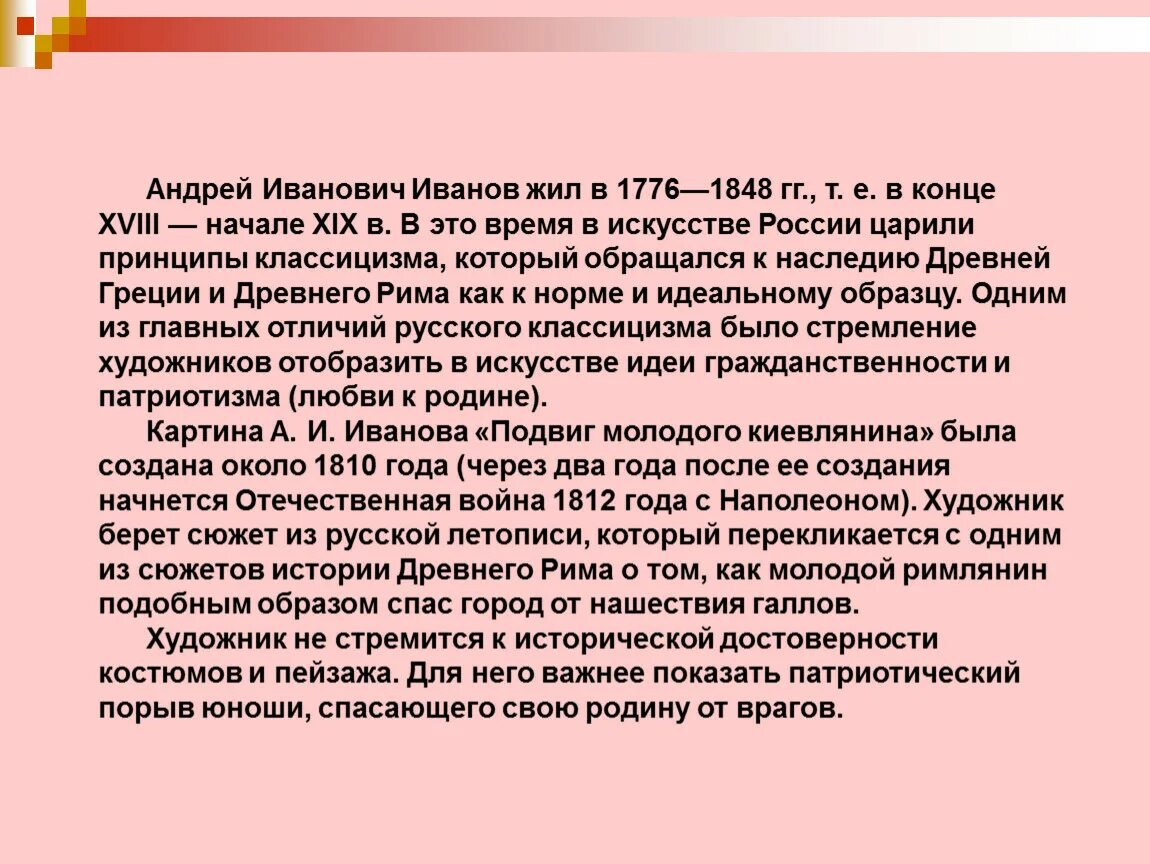 Андрей Иванович Иванов жил в 1776—1848 гг., т. е. в конце XVIII — начале XIX в. В это время в искусстве России царили принципы классицизма, который обращался к наследию Древней Греции и Древнего Рима как к норме и идеальному образцу. Одним из главных отличий русского классицизма было стремление художников отобразить в искусстве идеи гражданственности и патриотизма (любви к родине).

Картина А. И. Иванова «Подвиг молодого киевлянина» была создана около 1810 года (через два года после ее создания начнется Отечественная война 1812 года с Наполеоном). Художник берет сюжет из русской летописи, который перекликается с одним из сюжетов истории Древнего Рима о том, как молодой римлянин подобным образом спас город от нашествия галлов.

Художник не стремится к исторической достоверности костюмов и пейзажа. Для него важнее показать патриотический порыв юноши, спасающего свою родину от врагов.